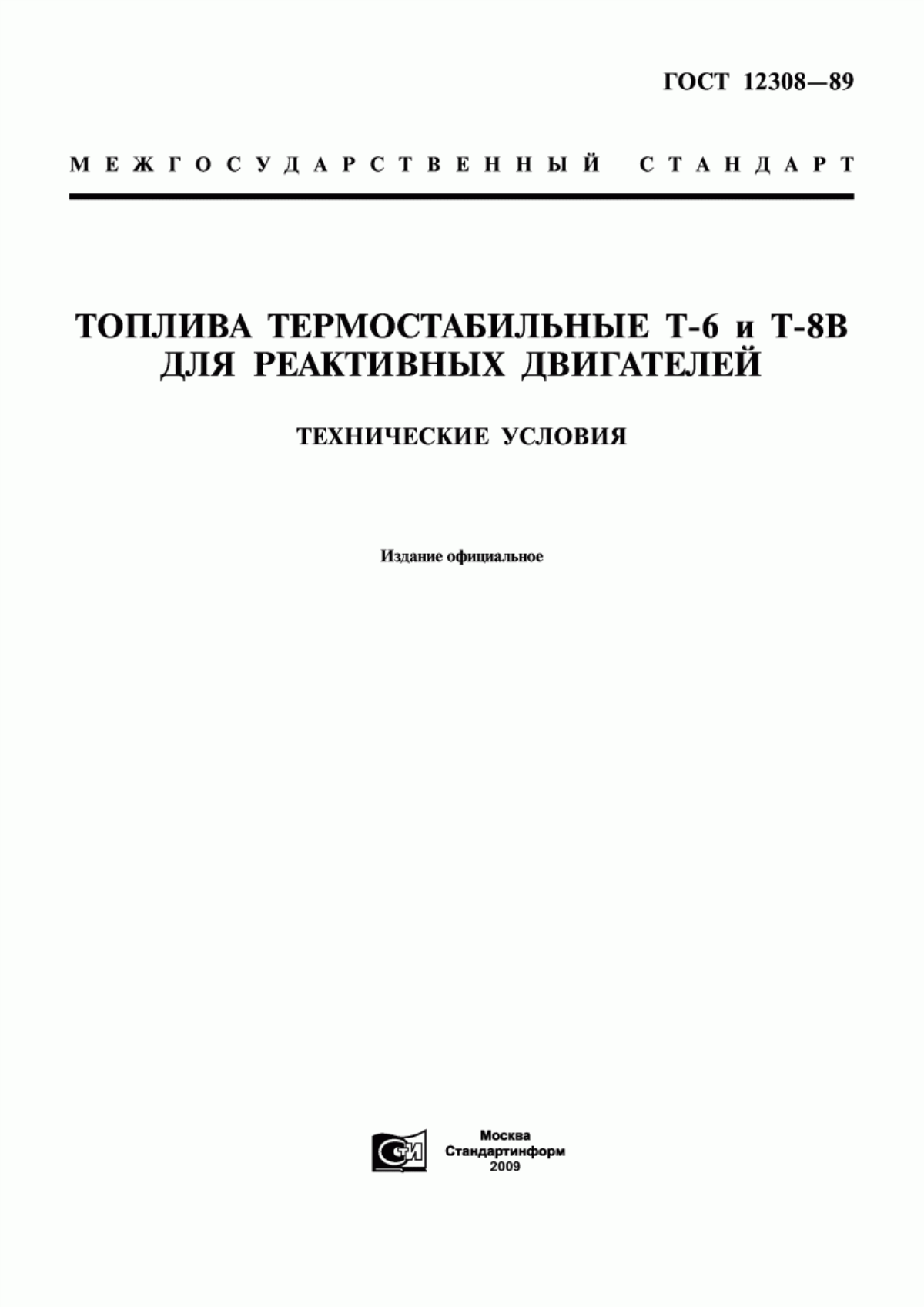 ГОСТ 12308—89

МЕЖГОСУДАРСТВЕННЫЙ СТАНДАРТ

ТОПЛИВА ТЕРМОСТАБИЛЬНЫЕ Т-6 и Т-8В ДЛЯ РЕАКТИВНЫХ ДВИГАТЕЛЕЙ

ТЕХНИЧЕСКИЕ УСЛОВИЯ

Издание официальное

СИ

Москва
Стандартинформ
2009